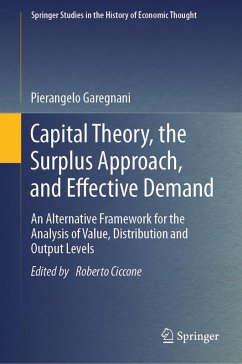 Springer Studies in the History of Economic Thought

Pierangelo Garegnani

Capital Theory, the Surplus Approach, and Effective Demand

An Alternative Framework for the Analysis of Value, Distribution and Output Levels

Edited by Roberto Ciccone

Springer